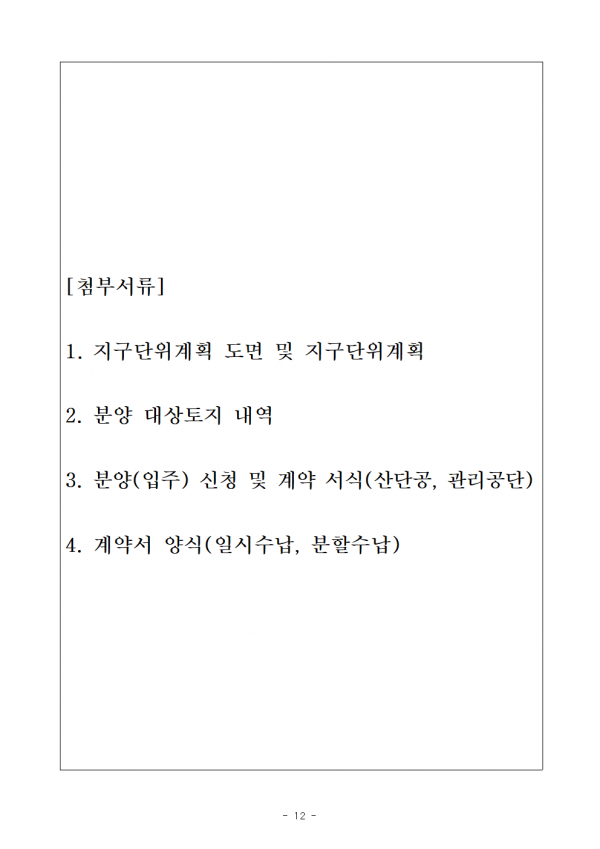 [첨부서류]

1. 지구단위계획 도면 및 지구단위계획

2. 분양 대상토지 내역

3. 분양(입주) 신청 및 계약 서식(산단공, 관리공단)

4. 계약서 양식(일시수납, 분할수납)

- 12 -